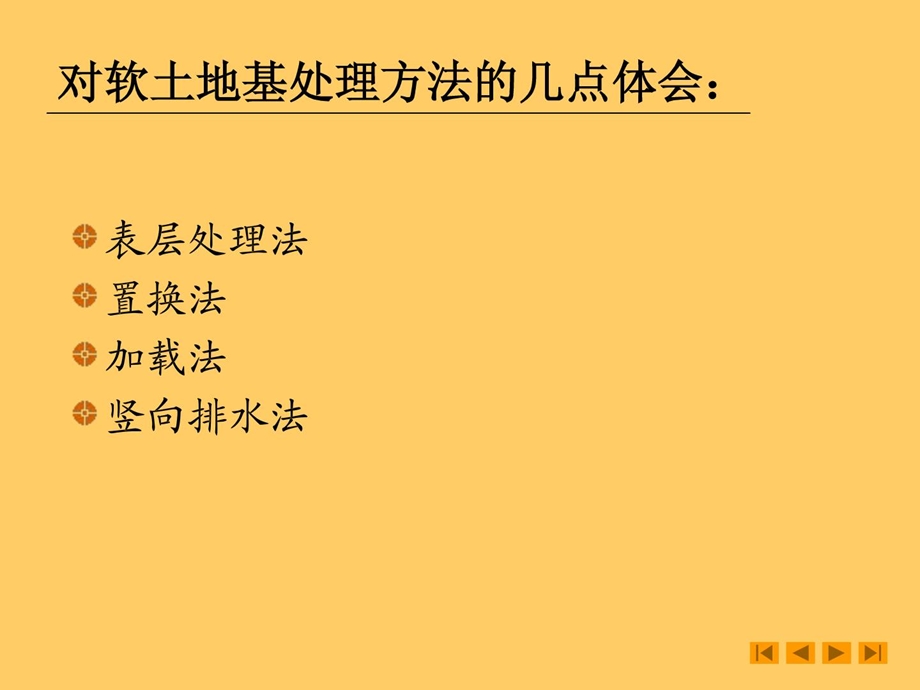 对软土地基处理方法的几点体会：

表层处理法
置换法
加载法
竖向排水法